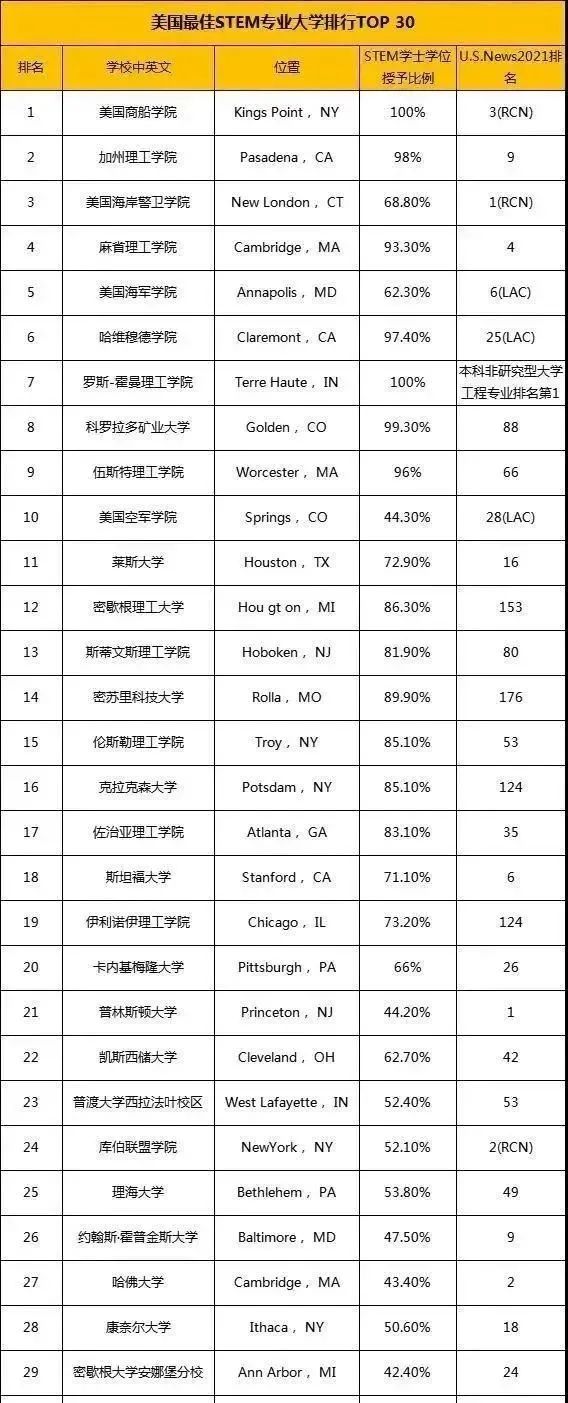 美国最佳STEM专业大学排行TOP 30

| 排名 | 学校中英文 | 位置 | STEM学士学位授予比例 | U.S.News2021排名 |
|---|---|---|---|---|
| 1 | 美国商船学院 | Kings Point， NY | 100% | 3(RCN) |
| 2 | 加州理工学院 | Pasadena， CA | 98% | 9 |
| 3 | 美国海岸警卫学院 | New London， CT | 68.80% | 1(RCN) |
| 4 | 麻省理工学院 | Cambridge， MA | 93.30% | 4 |
| 5 | 美国海军学院 | Annapolis， MD | 62.30% | 6(LAC) |
| 6 | 哈维穆德学院 | Claremont， CA | 97.40% | 25(LAC) |
| 7 | 罗斯-霍曼理工学院 | Terre Haute， IN | 100% | 本科非研究型大学工程专业排名第1 |
| 8 | 科罗拉多矿业大学 | Golden， CO | 99.30% | 88 |
| 9 | 伍斯特理工学院 | Worcester， MA | 96% | 66 |
| 10 | 美国空军学院 | Springs， CO | 44.30% | 28(LAC) |
| 11 | 莱斯大学 | Houston， TX | 72.90% | 16 |
| 12 | 密歇根理工大学 | Hou gt on， MI | 86.30% | 153 |
| 13 | 斯蒂文斯理工学院 | Hoboken， NJ | 81.90% | 80 |
| 14 | 密苏里科技大学 | Rolla， MO | 89.90% | 176 |
| 15 | 伦斯勒理工学院 | Troy， NY | 85.10% | 53 |
| 16 | 克拉克森大学 | Potsdam， NY | 85.10% | 124 |
| 17 | 佐治亚理工学院 | Atlanta， GA | 83.10% | 35 |
| 18 | 斯坦福大学 | Stanford， CA | 71.10% | 6 |
| 19 | 伊利诺伊理工学院 | Chicago， IL | 73.20% | 124 |
| 20 | 卡内基梅隆大学 | Pittsburgh， PA | 66% | 26 |
| 21 | 普林斯顿大学 | Princeton， NJ | 44.20% | 1 |
| 22 | 凯斯西储大学 | Cleveland， OH | 62.70% | 42 |
| 23 | 普渡大学西拉法叶校区 | West Lafayette， IN | 52.40% | 53 |
| 24 | 库伯联盟学院 | NewYork， NY | 52.10% | 2(RCN) |
| 25 | 理海大学 | Bethlehem， PA | 53.80% | 49 |
| 26 | 约翰斯·霍普金斯大学 | Baltimore， MD | 47.50% | 9 |
| 27 | 哈佛大学 | Cambridge， MA | 43.40% | 2 |
| 28 | 康奈尔大学 | Ithaca， NY | 50.60% | 18 |
| 29 | 密歇根大学安娜堡分校 | Ann Arbor， MI | 42.40% | 24 |